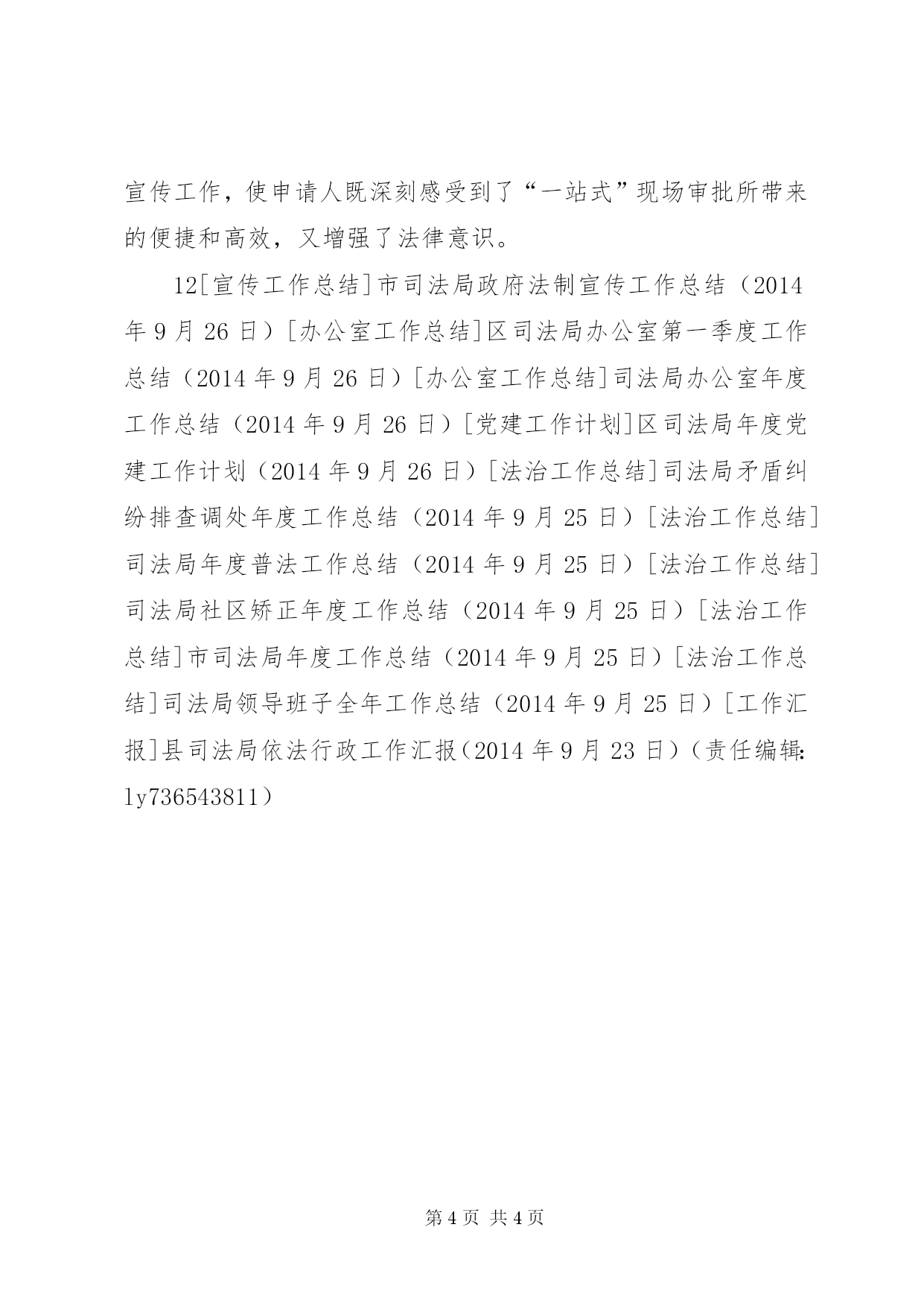 宣传工作，使申请人既深刻感受到了“一站式”现场审批所带来的便捷和高效，又增强了法律意识。

12[宣传工作总结]市司法局政府法制宣传工作总结（2014年9月26日）[办公室工作总结]区司法局办公室第一季度工作总结（2014年9月26日）[办公室工作总结]司法局办公室年度工作总结（2014年9月26日）[党建工作计划]区司法局年度党建工作计划（2014年9月26日）[法治工作总结]司法局矛盾纠纷排查调处年度工作总结（2014年9月25日）[法治工作总结]司法局年度普法工作总结（2014年9月25日）[法治工作总结]司法局社区矫正年度工作总结（2014年9月25日）[法治工作总结]市司法局年度工作总结（2014年9月25日）[法治工作总结]司法局领导班子全年工作总结（2014年9月25日）[工作汇报]县司法局依法行政工作汇报（2014年9月23日）（责任编辑：ly736543811）

第4页 共4页